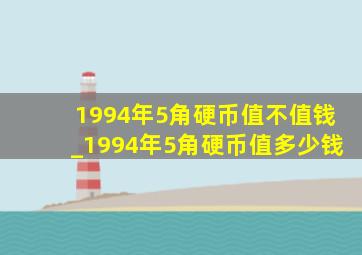 1994年5角硬币值不值钱_1994年5角硬币值多少钱